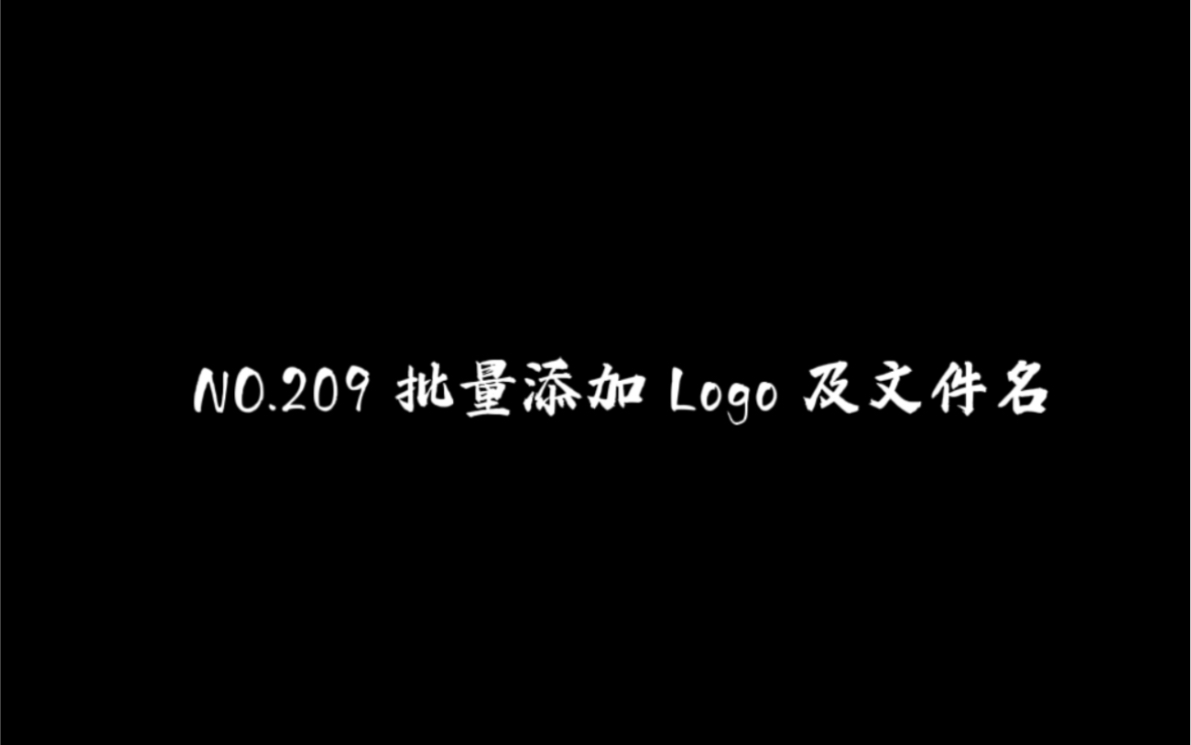 NO.209 批量添加 Logo 及文件名